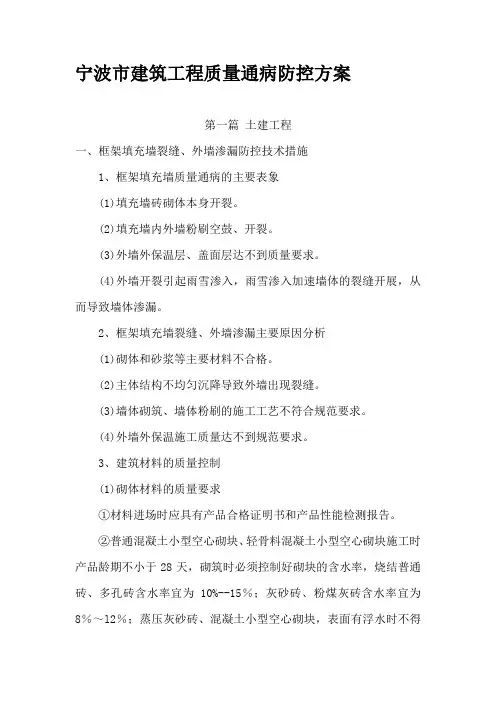 宁波市建筑工程质量通病防控方案

第一篇 土建工程

一、框架填充墙裂缝、外墙渗漏防控技术措施

1、框架填充墙质量通病的主要表象

(1)填充墙砖砌体本身开裂。

(2)填充墙内外墙粉刷空鼓、开裂。

(3)外墙外保温层、盖面层达不到质量要求。

(4)外墙开裂引起雨雪渗入，雨雪渗入加速墙体的裂缝开展，从而导致墙体渗漏。

2、框架填充墙裂缝、外墙渗漏主要原因分析

(1)砌体和砂浆等主要材料不合格。

(2)主体结构不均匀沉降导致外墙出现裂缝。

(3)墙体砌筑、墙体粉刷的施工工艺不符合规范要求。

(4)外墙外保温施工质量达不到规范要求。

3、建筑材料的质量控制

(1)砌体材料的质量要求

①材料进场时应具有产品合格证明书和产品性能检测报告。

②普通混凝土小型空心砌块、轻骨料混凝土小型空心砌块施工时产品龄期不小于 28 天，砌筑时必须控制好砌块的含水率，烧结普通砖、多孔砖含水率宜为 10%--15%；灰砂砖、粉煤灰砖含水率宜为 8%～12%；蒸压灰砂砖、混凝土小型空心砌块，表面有浮水时不得